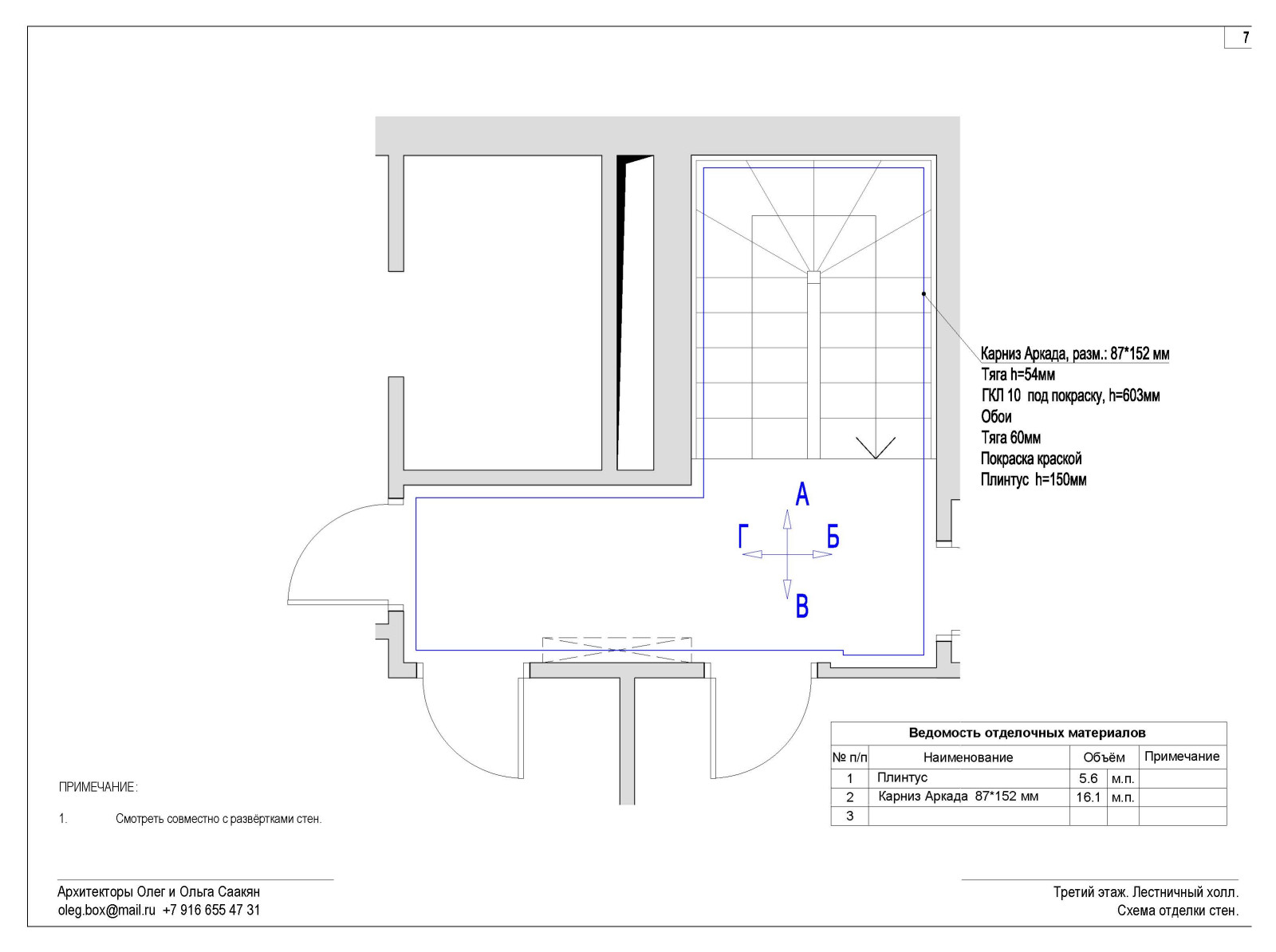 7

Карниз Аркада, разм.: 87*152 мм
Тяга h=54мм
ГКЛ 10 под покраску, h=603мм
Обои
Тяга 60мм
Покраска краской
Плинтус h=150мм

А
Г
Б
В

Ведомость отделочных материалов

| № п/п | Наименование | Объём | | Примечание |
|---|---|---|---|---|
| 1 | Плинтус | 5.6 | м.п. | |
| 2 | Карниз Аркада 87*152 мм | 16.1 | м.п. | |
| 3 | | | | |

ПРИМЕЧАНИЕ:

1. Смотреть совместно с развёртками стен.

Архитекторы Олег и Ольга Саакян
oleg.box@mail.ru +7 916 655 47 31

Третий этаж. Лестничный холл.
Схема отделки стен.